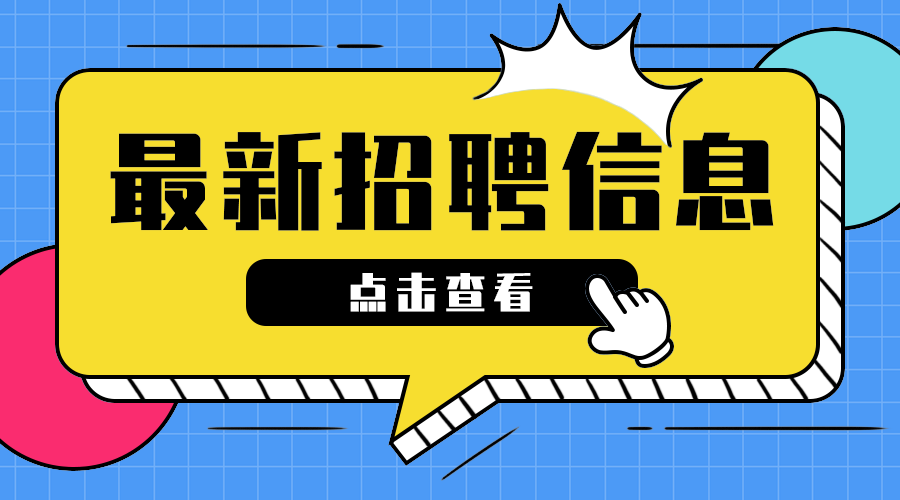 最新招聘信息

点击查看